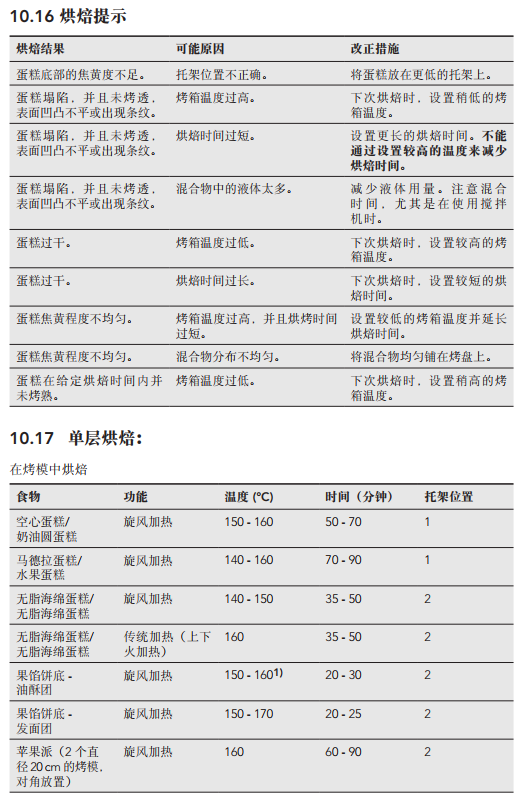 10.16 烘焙提示

| 烘焙结果 | 可能原因 | 改正措施 |
|---|---|---|
| 蛋糕底部的焦黄度不足。 | 托架位置不正确。 | 将蛋糕放在更低的托架上。 |
| 蛋糕塌陷，并且未烤透，表面凹凸不平或出现条纹。 | 烤箱温度过高。 | 下次烘焙时，设置稍低的烤箱温度。 |
| 蛋糕塌陷，并且未烤透，表面凹凸不平或出现条纹。 | 烘焙时间过短。 | 设置更长的烘焙时间。**不能通过设置较高的温度来减少烘焙时间。** |
| 蛋糕塌陷，并且未烤透，表面凹凸不平或出现条纹。 | 混合物中的液体太多。 | 减少液体用量。注意混合时间，尤其是在使用搅拌机时。 |
| 蛋糕过干。 | 烤箱温度过低。 | 下次烘焙时，设置较高的烤箱温度。 |
| 蛋糕过干。 | 烘焙时间过长。 | 下次烘焙时，设置较短的烘焙时间。 |
| 蛋糕焦黄程度不均匀。 | 烤箱温度过高，并且烘烤时间过短。 | 设置较低的烤箱温度并延长烘焙时间。 |
| 蛋糕焦黄程度不均匀。 | 混合物分布不均匀。 | 将混合物均匀铺在烤盘上。 |
| 蛋糕在给定烘焙时间内并未烤熟。 | 烤箱温度过低。 | 下次烘焙时，设置稍高的烤箱温度。 |

10.17 单层烘焙：

在烤模中烘焙

| 食物 | 功能 | 温度 (°C) | 时间（分钟） | 托架位置 |
|---|---|---|---|---|
| 空心蛋糕/奶油圆蛋糕 | 旋风加热 | 150 - 160 | 50 - 70 | 1 |
| 马德拉蛋糕/水果蛋糕 | 旋风加热 | 140 - 160 | 70 - 90 | 1 |
| 无脂海绵蛋糕/无脂海绵蛋糕 | 旋风加热 | 140 - 150 | 35 - 50 | 2 |
| 无脂海绵蛋糕/无脂海绵蛋糕 | 传统加热（上下火加热） | 160 | 35 - 50 | 2 |
| 果馅饼底 - 油酥团 | 旋风加热 | 150 - 160$^{1)}$ | 20 - 30 | 2 |
| 果馅饼底 - 发面团 | 旋风加热 | 150 - 170 | 20 - 25 | 2 |
| 苹果派（2 个直径 20 cm 的烤模，对角放置） | 旋风加热 | 160 | 60 - 90 | 2 |